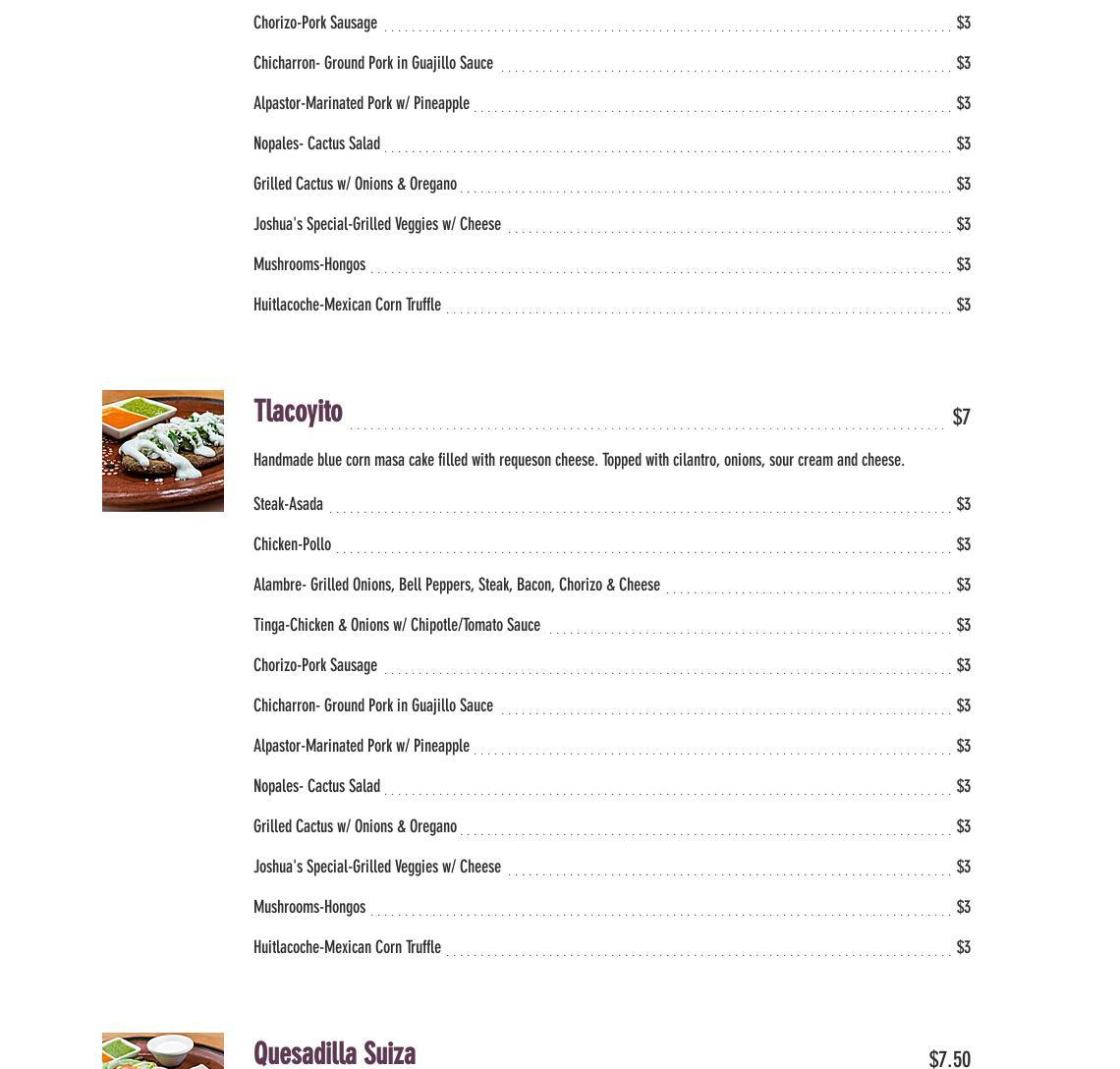 Chorizo-Pork Sausage $3

Chicharron- Ground Pork in Guajillo Sauce $3

Alpastor-Marinated Pork w/ Pineapple $3

Nopales- Cactus Salad $3

Grilled Cactus w/ Onions & Oregano $3

Joshua's Special-Grilled Veggies w/ Cheese $3

Mushrooms-Hongos $3

Huitlacoche-Mexican Corn Truffle $3

Tlacoyito $7

Handmade blue corn masa cake filled with requeson cheese. Topped with cilantro, onions, sour cream and cheese.

Steak-Asada $3

Chicken-Pollo $3

Alambre- Grilled Onions, Bell Peppers, Steak, Bacon, Chorizo & Cheese $3

Tinga-Chicken & Onions w/ Chipotle/Tomato Sauce $3

Chorizo-Pork Sausage $3

Chicharron- Ground Pork in Guajillo Sauce $3

Alpastor-Marinated Pork w/ Pineapple $3

Nopales- Cactus Salad $3

Grilled Cactus w/ Onions & Oregano $3

Joshua's Special-Grilled Veggies w/ Cheese $3

Mushrooms-Hongos $3

Huitlacoche-Mexican Corn Truffle $3

Quesadilla Suiza $7.50